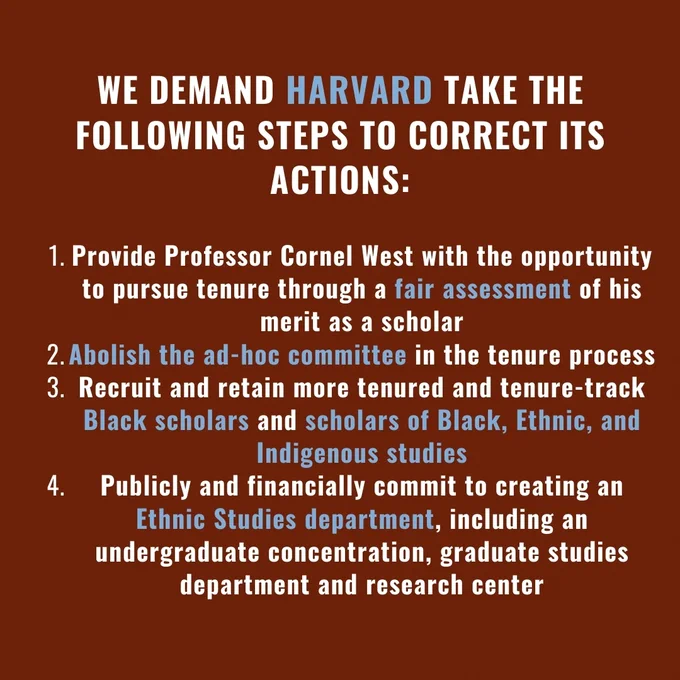 WE DEMAND HARVARD TAKE THE FOLLOWING STEPS TO CORRECT ITS ACTIONS:

1. Provide Professor Cornel West with the opportunity to pursue tenure through a fair assessment of his merit as a scholar
2. Abolish the ad-hoc committee in the tenure process
3. Recruit and retain more tenured and tenure-track Black scholars and scholars of Black, Ethnic, and Indigenous studies
4. Publicly and financially commit to creating an Ethnic Studies department, including an undergraduate concentration, graduate studies department and research center